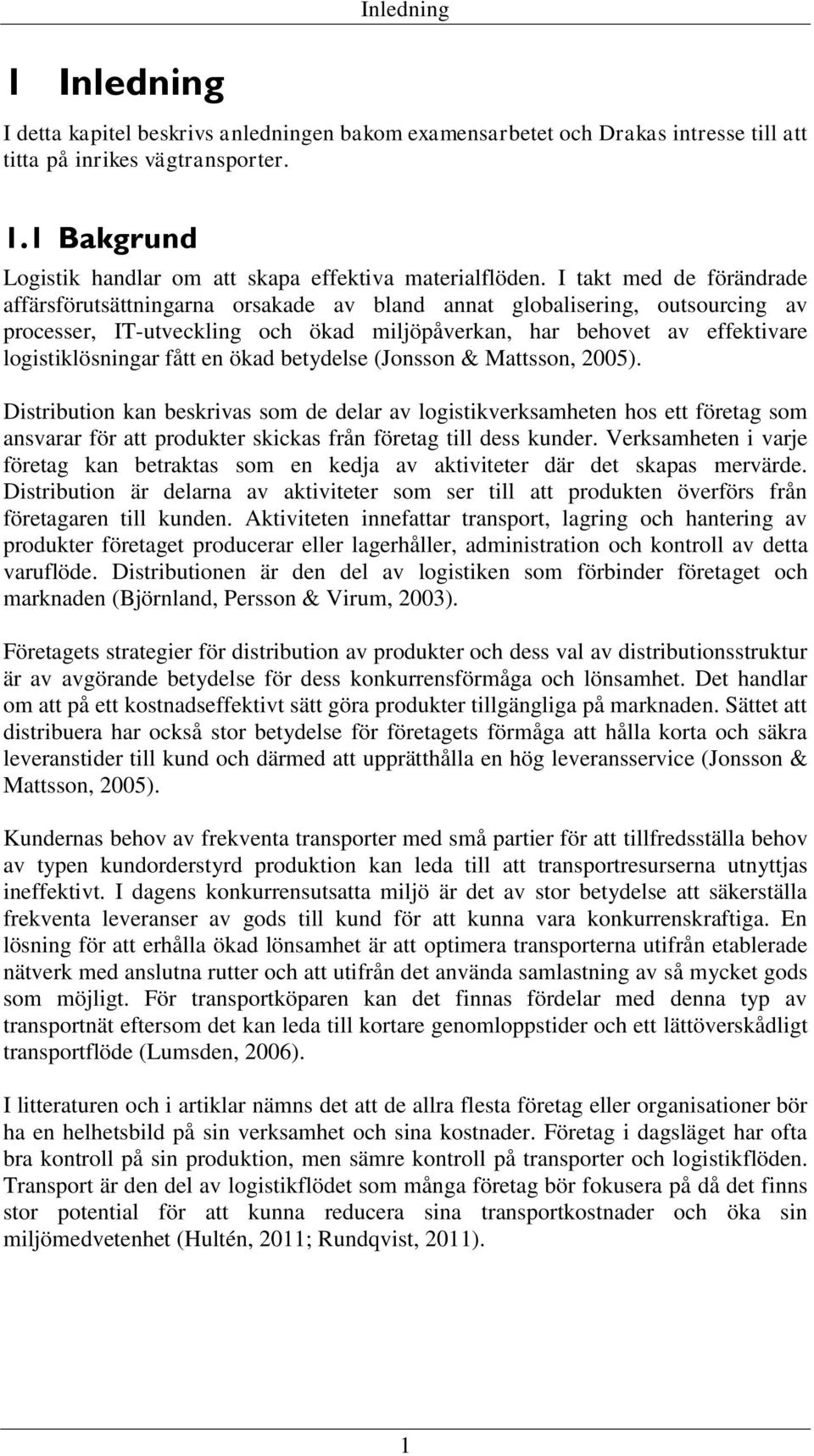 Inledning

1 Inledning

I detta kapitel beskrivs anledningen bakom examensarbetet och Drakas intresse till att titta på inrikes vägtransporter.

1.1 Bakgrund

Logistik handlar om att skapa effektiva materialflöden. I takt med de förändrade affärsförutsättningarna orsakade av bland annat globalisering, outsourcing av processer, IT-utveckling och ökad miljöpåverkan, har behovet av effektivare logistiklösningar fått en ökad betydelse (Jonsson & Mattsson, 2005).

Distribution kan beskrivas som de delar av logistikverksamheten hos ett företag som ansvarar för att produkter skickas från företag till dess kunder. Verksamheten i varje företag kan betraktas som en kedja av aktiviteter där det skapas mervärde. Distribution är delarna av aktiviteter som ser till att produkten överförs från företagaren till kunden. Aktiviteten innefattar transport, lagring och hantering av produkter företaget producerar eller lagerhåller, administration och kontroll av detta varuflöde. Distributionen är den del av logistiken som förbinder företaget och marknaden (Björnland, Persson & Virum, 2003).

Företagets strategier för distribution av produkter och dess val av distributionsstruktur är av avgörande betydelse för dess konkurrensförmåga och lönsamhet. Det handlar om att på ett kostnadseffektivt sätt göra produkter tillgängliga på marknaden. Sättet att distribuera har också stor betydelse för företagets förmåga att hålla korta och säkra leveranstider till kund och därmed att upprätthålla en hög leveransservice (Jonsson & Mattsson, 2005).

Kundernas behov av frekventa transporter med små partier för att tillfredsställa behov av typen kundorderstyrd produktion kan leda till att transportresurserna utnyttjas ineffektivt. I dagens konkurrensutsatta miljö är det av stor betydelse att säkerställa frekventa leveranser av gods till kund för att kunna vara konkurrenskraftiga. En lösning för att erhålla ökad lönsamhet är att optimera transporterna utifrån etablerade nätverk med anslutna rutter och att utifrån det använda samlastning av så mycket gods som möjligt. För transportköparen kan det finnas fördelar med denna typ av transportnät eftersom det kan leda till kortare genomloppstider och ett lättöverskådligt transportflöde (Lumsden, 2006).

I litteraturen och i artiklar nämns det att de allra flesta företag eller organisationer bör ha en helhetsbild på sin verksamhet och sina kostnader. Företag i dagsläget har ofta bra kontroll på sin produktion, men sämre kontroll på transporter och logistikflöden. Transport är den del av logistikflödet som många företag bör fokusera på då det finns stor potential för att kunna reducera sina transportkostnader och öka sin miljömedvetenhet (Hultén, 2011; Rundqvist, 2011).

1